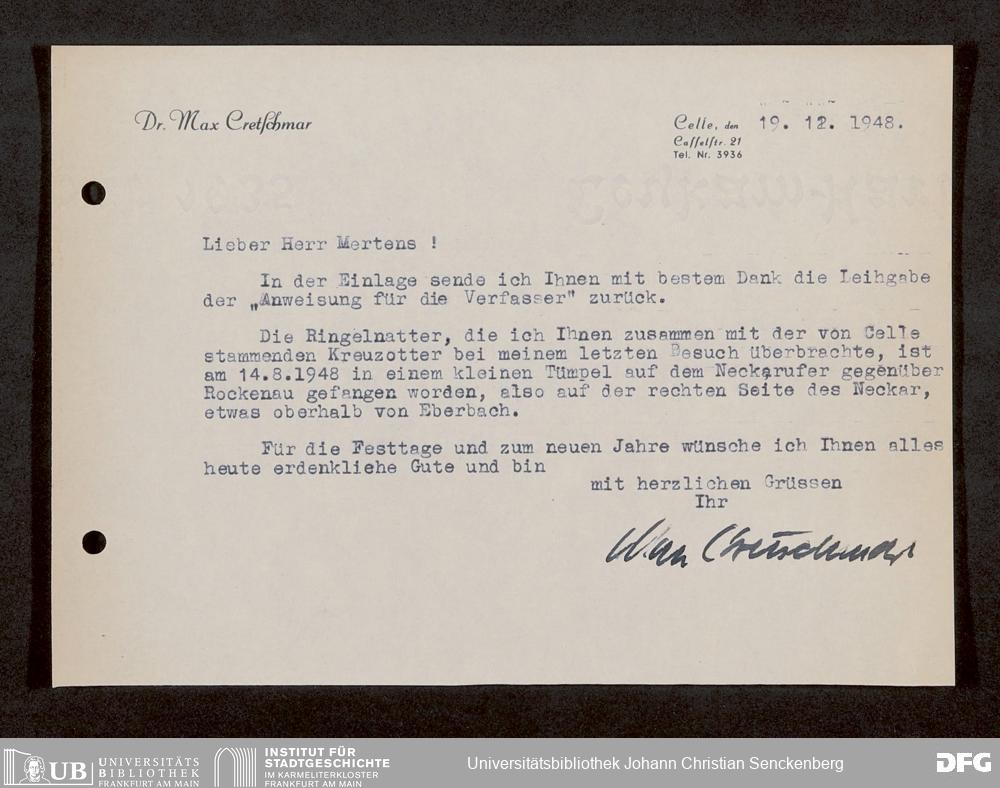 Dr. Max Cretschmar

Celle, den 19. 12. 1948.
Casselstr. 21
Tel. Nr. 3936

Lieber Herr Mertens !

In der Einlage sende ich Ihnen mit bestem Dank die Leihgabe der „Anweisung für die Verfasser" zurück.

Die Ringelnatter, die ich Ihnen zusammen mit der von Celle stammenden Kreuzotter bei meinem letzten Besuch überbrachte, ist am 14.8.1948 in einem kleinen Tümpel auf dem Neckarufer gegenüber Rockenau gefangen worden, also auf der rechten Seite des Neckar, etwas oberhalb von Eberbach.

Für die Festtage und zum neuen Jahre wünsche ich Ihnen alles heute erdenkliche Gute und bin

mit herzlichen Grüssen
Ihr

Max Cretschmar

UB UNIVERSITÄTS BIBLIOTHEK FRANKFURT AM MAIN
INSTITUT FÜR STADTGESCHICHTE IM KARMELITERKLOSTER FRANKFURT AM MAIN
Universitätsbibliothek Johann Christian Senckenberg
DFG